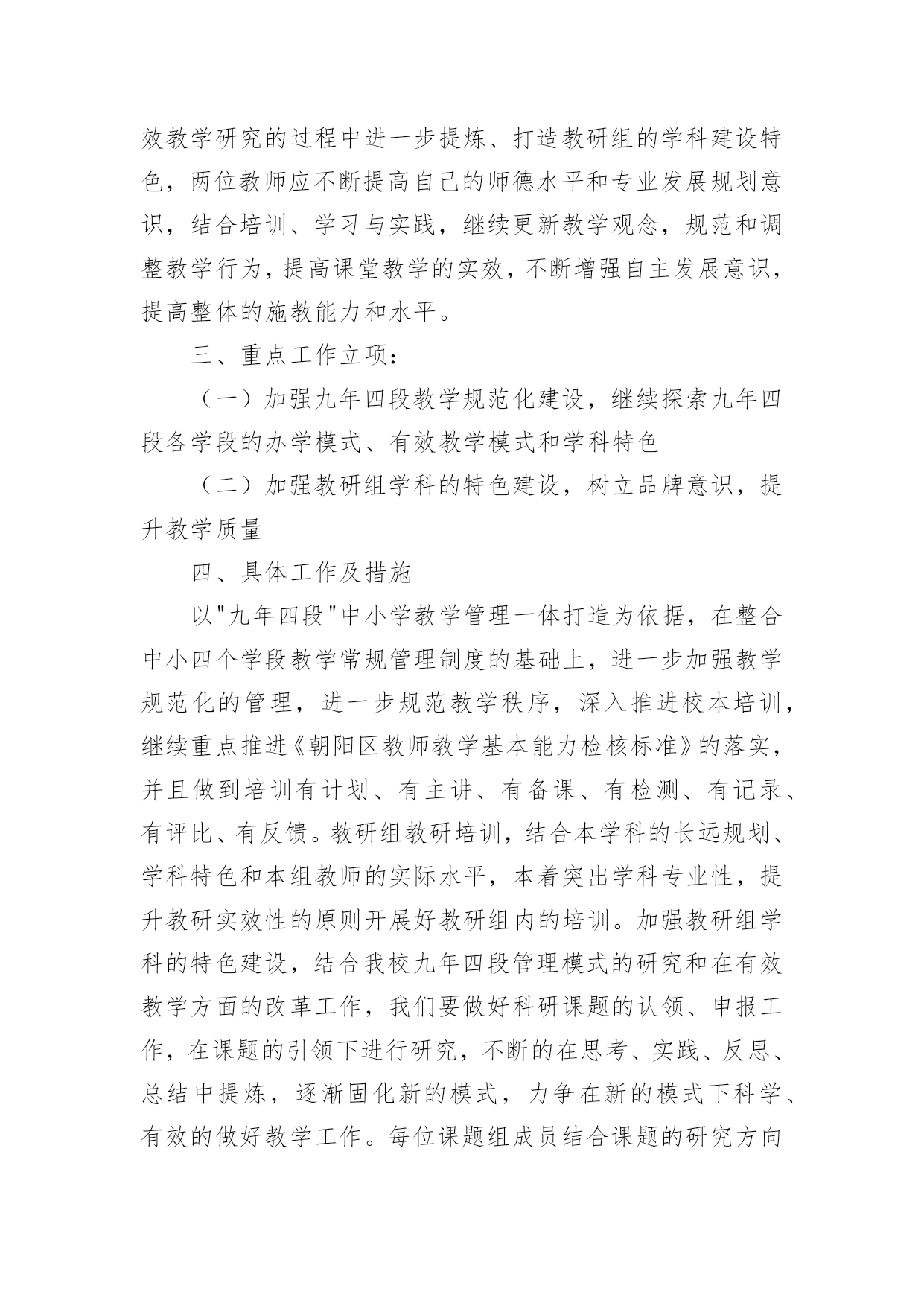 效教学研究的过程中进一步提炼、打造教研组的学科建设特色，两位教师应不断提高自己的师德水平和专业发展规划意识，结合培训、学习与实践，继续更新教学观念，规范和调整教学行为，提高课堂教学的实效，不断增强自主发展意识，提高整体的施教能力和水平。

三、重点工作立项：

（一）加强九年四段教学规范化建设，继续探索九年四段各学段的办学模式、有效教学模式和学科特色

（二）加强教研组学科的特色建设，树立品牌意识，提升教学质量

四、具体工作及措施

以"九年四段"中小学教学管理一体打造为依据，在整合中小四个学段教学常规管理制度的基础上，进一步加强教学规范化的管理，进一步规范教学秩序，深入推进校本培训，继续重点推进《朝阳区教师教学基本能力检核标准》的落实，并且做到培训有计划、有主讲、有备课、有检测、有记录、有评比、有反馈。教研组教研培训，结合本学科的长远规划、学科特色和本组教师的实际水平，本着突出学科专业性，提升教研实效性的原则开展好教研组内的培训。加强教研组学科的特色建设，结合我校九年四段管理模式的研究和在有效教学方面的改革工作，我们要做好科研课题的认领、申报工作，在课题的引领下进行研究，不断的在思考、实践、反思、总结中提炼，逐渐固化新的模式，力争在新的模式下科学、有效的做好教学工作。每位课题组成员结合课题的研究方向